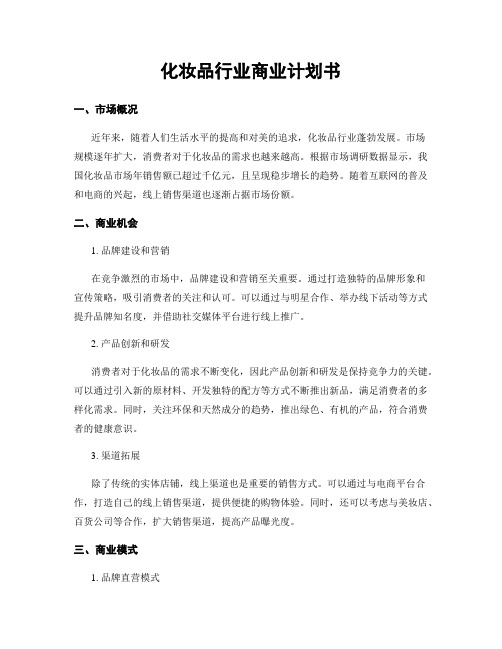 化妆品行业商业计划书

一、市场概况

近年来，随着人们生活水平的提高和对美的追求，化妆品行业蓬勃发展。市场规模逐年扩大，消费者对于化妆品的需求也越来越高。根据市场调研数据显示，我国化妆品市场年销售额已超过千亿元，且呈现稳步增长的趋势。随着互联网的普及和电商的兴起，线上销售渠道也逐渐占据市场份额。

二、商业机会

1. 品牌建设和营销

在竞争激烈的市场中，品牌建设和营销至关重要。通过打造独特的品牌形象和宣传策略，吸引消费者的关注和认可。可以通过与明星合作、举办线下活动等方式提升品牌知名度，并借助社交媒体平台进行线上推广。

2. 产品创新和研发

消费者对于化妆品的需求不断变化，因此产品创新和研发是保持竞争力的关键。可以通过引入新的原材料、开发独特的配方等方式不断推出新品，满足消费者的多样化需求。同时，关注环保和天然成分的趋势，推出绿色、有机的产品，符合消费者的健康意识。

3. 渠道拓展

除了传统的实体店铺，线上渠道也是重要的销售方式。可以通过与电商平台合作，打造自己的线上销售渠道，提供便捷的购物体验。同时，还可以考虑与美妆店、百货公司等合作，扩大销售渠道，提高产品曝光度。

三、商业模式

1. 品牌直营模式